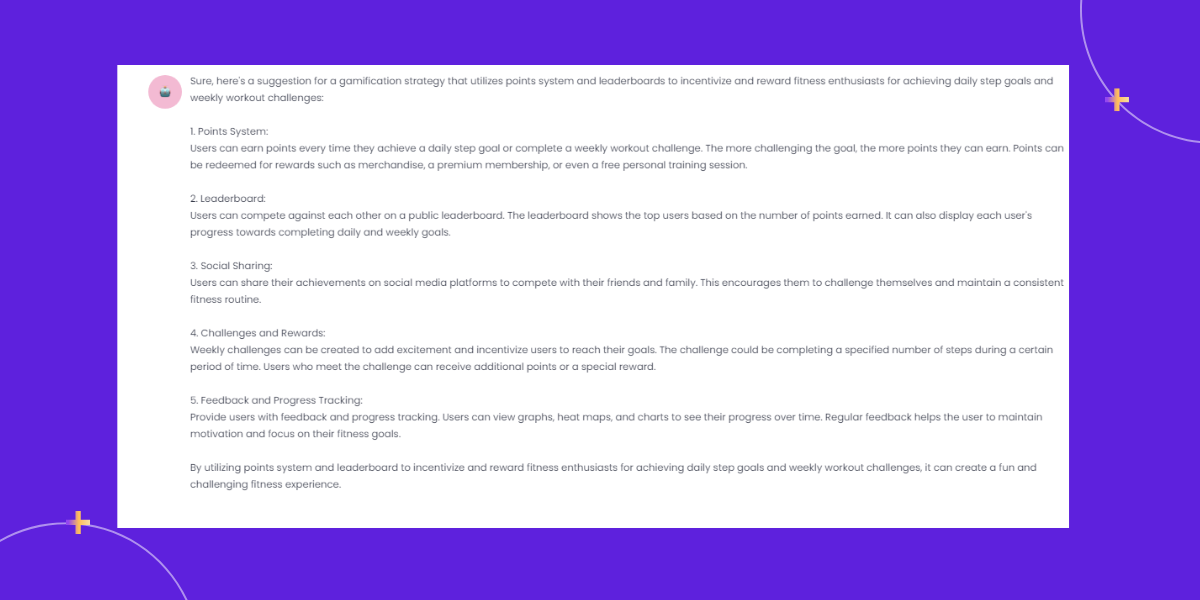 Sure, here's a suggestion for a gamification strategy that utilizes points system and leaderboards to incentivize and reward fitness enthusiasts for achieving daily step goals and weekly workout challenges:

1. Points System:
Users can earn points every time they achieve a daily step goal or complete a weekly workout challenge. The more challenging the goal, the more points they can earn. Points can be redeemed for rewards such as merchandise, a premium membership, or even a free personal training session.

2. Leaderboard:
Users can compete against each other on a public leaderboard. The leaderboard shows the top users based on the number of points earned. It can also display each user's progress towards completing daily and weekly goals.

3. Social Sharing:
Users can share their achievements on social media platforms to compete with their friends and family. This encourages them to challenge themselves and maintain a consistent fitness routine.

4. Challenges and Rewards:
Weekly challenges can be created to add excitement and incentivize users to reach their goals. The challenge could be completing a specified number of steps during a certain period of time. Users who meet the challenge can receive additional points or a special reward.

5. Feedback and Progress Tracking:
Provide users with feedback and progress tracking. Users can view graphs, heat maps, and charts to see their progress over time. Regular feedback helps the user to maintain motivation and focus on their fitness goals.

By utilizing points system and leaderboard to incentivize and reward fitness enthusiasts for achieving daily step goals and weekly workout challenges, it can create a fun and challenging fitness experience.